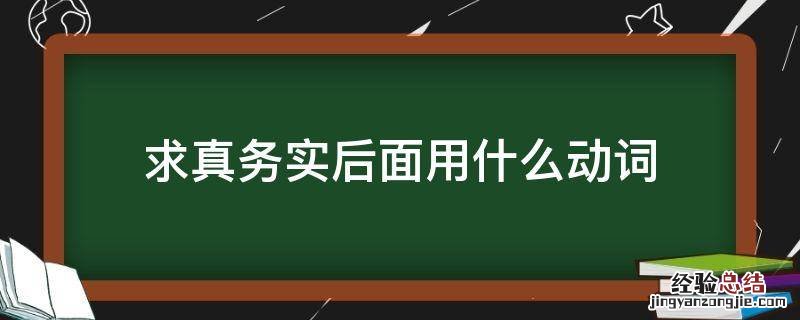 求真务实后面用什么动词

经验总结
jingyanzongjie.com